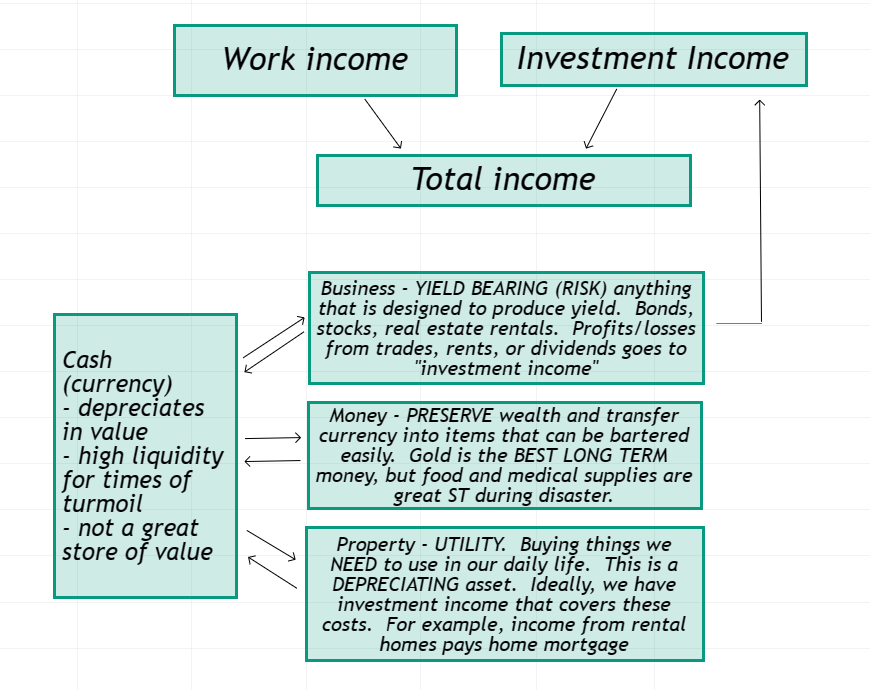 Work income

Investment Income

Total income

Cash (currency)
- depreciates in value
- high liquidity for times of turmoil
- not a great store of value

Business - YIELD BEARING (RISK) anything that is designed to produce yield. Bonds, stocks, real estate rentals. Profits/losses from trades, rents, or dividends goes to "investment income"

Money - PRESERVE wealth and transfer currency into items that can be bartered easily. Gold is the BEST LONG TERM money, but food and medical supplies are great ST during disaster.

Property - UTILITY. Buying things we NEED to use in our daily life. This is a DEPRECIATING asset. Ideally, we have investment income that covers these costs. For example, income from rental homes pays home mortgage